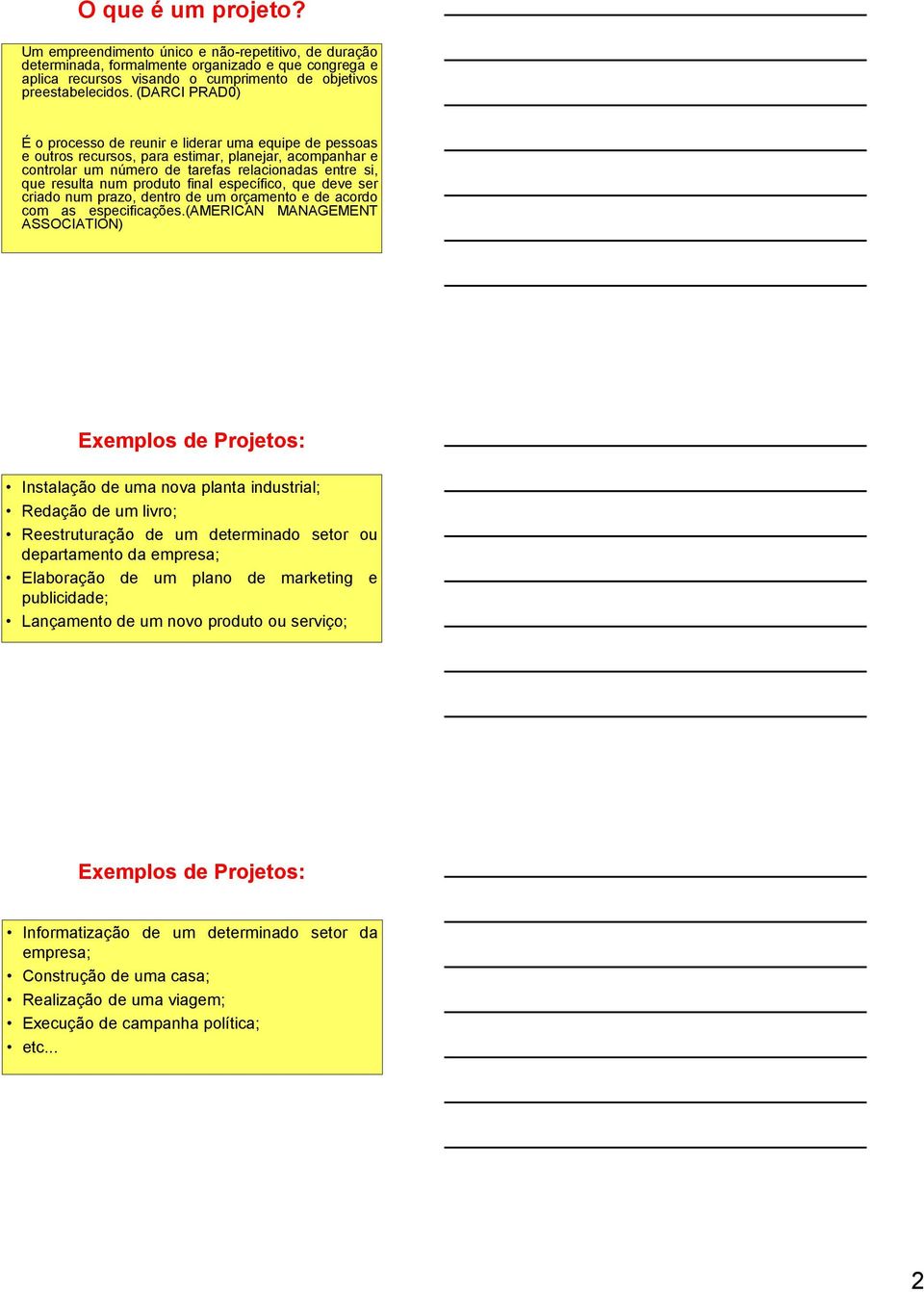 O que é um projeto?

Um empreendimento único e não-repetitivo, de duração determinada, formalmente organizado e que congrega e aplica recursos visando o cumprimento de objetivos preestabelecidos. (DARCI PRAD0)

É o processo de reunir e liderar uma equipe de pessoas e outros recursos, para estimar, planejar, acompanhar e controlar um número de tarefas relacionadas entre si, que resulta num produto final específico, que deve ser criado num prazo, dentro de um orçamento e de acordo com as especificações.(AMERICAN MANAGEMENT ASSOCIATION)

Exemplos de Projetos:

• Instalação de uma nova planta industrial;
• Redação de um livro;
• Reestruturação de um determinado setor ou departamento da empresa;
• Elaboração de um plano de marketing e publicidade;
• Lançamento de um novo produto ou serviço;

Exemplos de Projetos:

• Informatização de um determinado setor da empresa;
• Construção de uma casa;
• Realização de uma viagem;
• Execução de campanha política;
• etc...

2